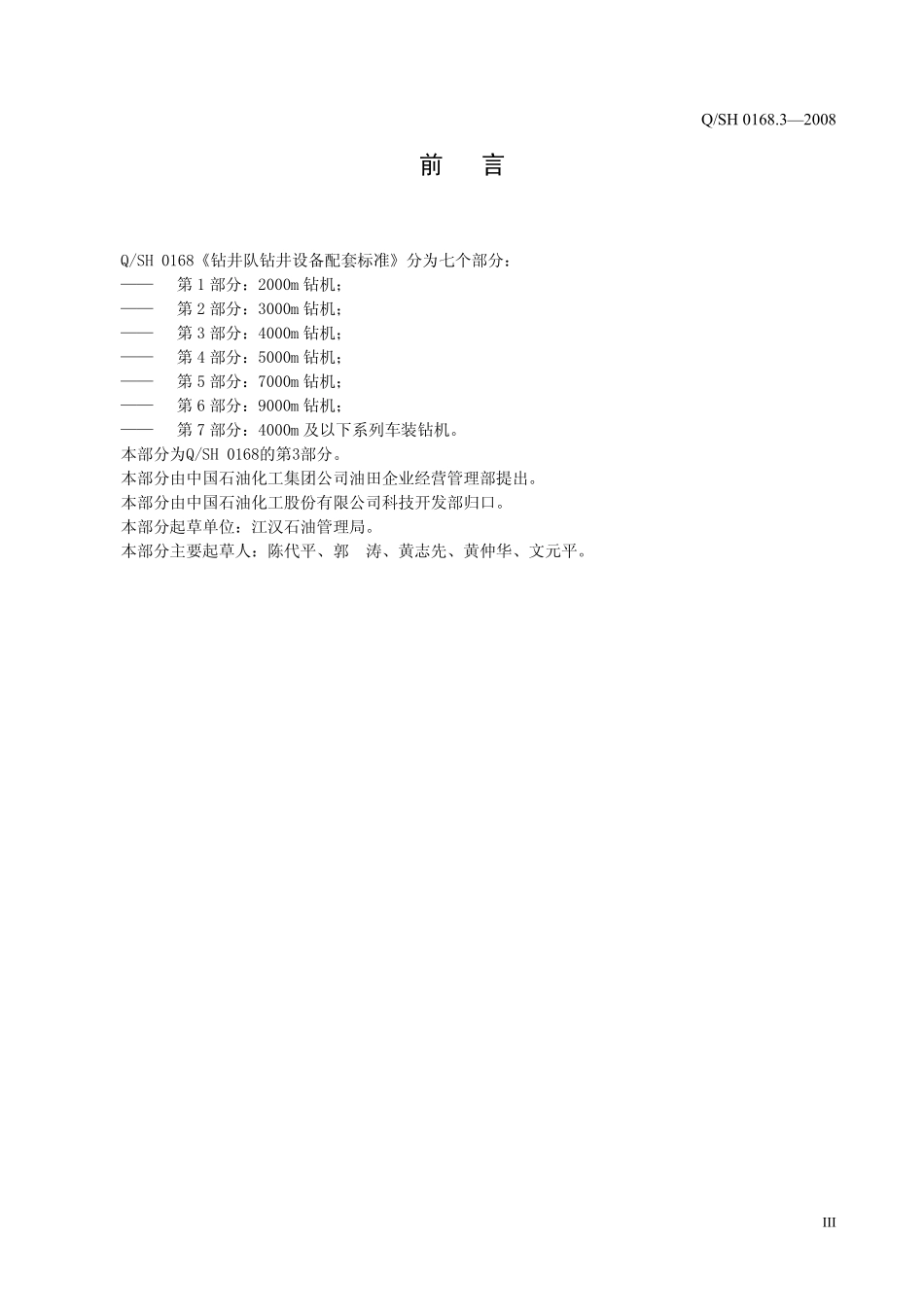 Q/SH 0168.3—2008

前　言

Q/SH 0168《钻井队钻井设备配套标准》分为七个部分：
——　第 1 部分：2000m 钻机；
——　第 2 部分：3000m 钻机；
——　第 3 部分：4000m 钻机；
——　第 4 部分：5000m 钻机；
——　第 5 部分：7000m 钻机；
——　第 6 部分：9000m 钻机；
——　第 7 部分：4000m 及以下系列车装钻机。
本部分为Q/SH 0168的第3部分。
本部分由中国石油化工集团公司油田企业经营管理部提出。
本部分由中国石油化工股份有限公司科技开发部归口。
本部分起草单位：江汉石油管理局。
本部分主要起草人：陈代平、郭　涛、黄志先、黄仲华、文元平。

III